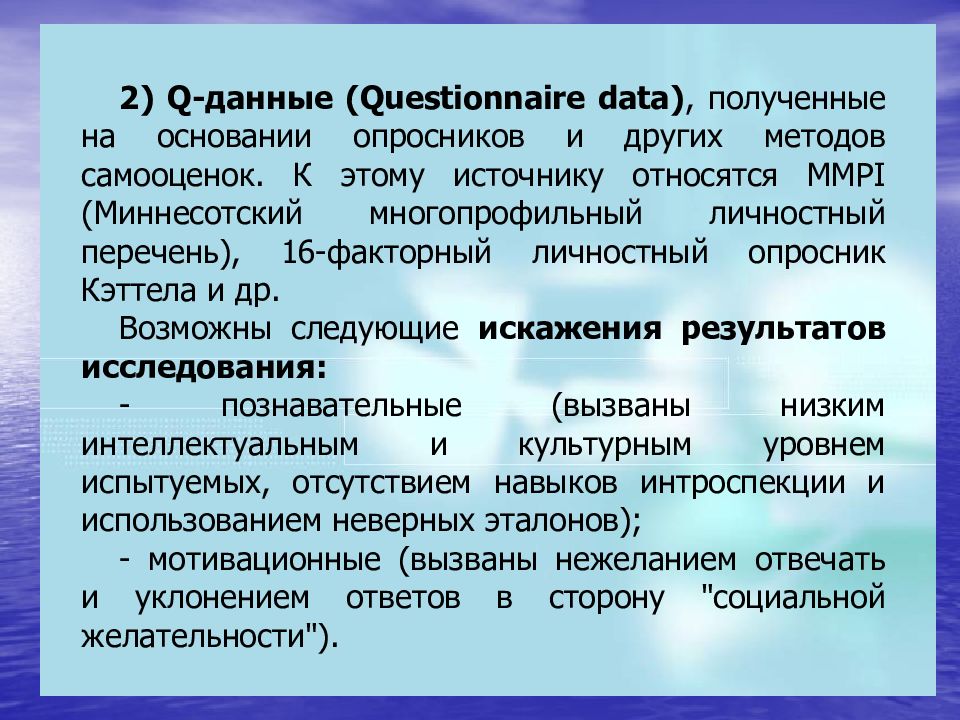 2) Q-данные (Questionnaire data), полученные на основании опросников и других методов самооценок. К этому источнику относятся MMPI (Миннесотский многопрофильный личностный перечень), 16-факторный личностный опросник Кэттела и др.

Возможны следующие искажения результатов исследования:

- познавательные (вызваны низким интеллектуальным и культурным уровнем испытуемых, отсутствием навыков интроспекции и использованием неверных эталонов);

- мотивационные (вызваны нежеланием отвечать и уклонением ответов в сторону "социальной желательности").